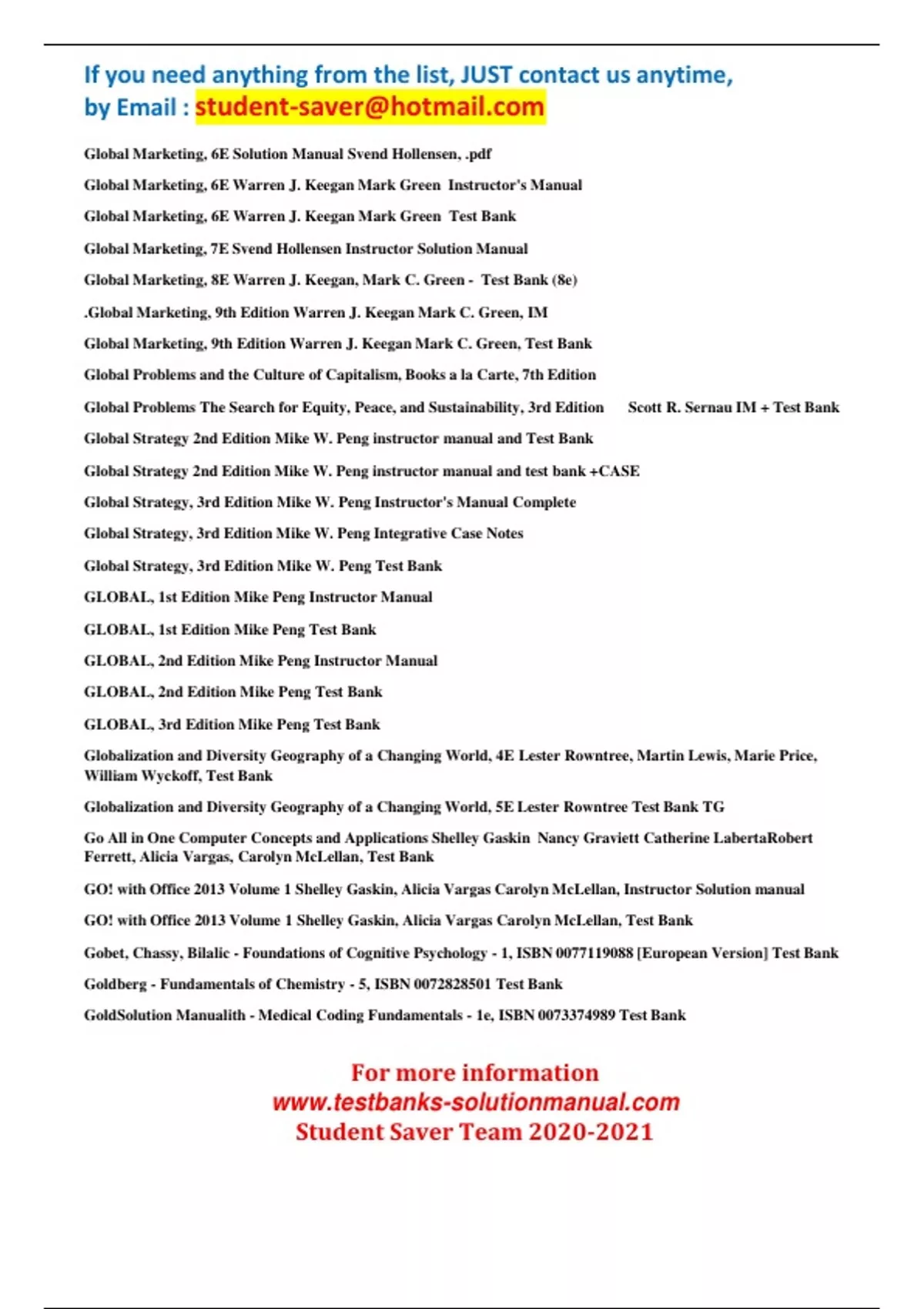 If you need anything from the list, JUST contact us anytime, by Email : student-saver@hotmail.com

Global Marketing, 6E Solution Manual Svend Hollensen, .pdf

Global Marketing, 6E Warren J. Keegan Mark Green Instructor's Manual

Global Marketing, 6E Warren J. Keegan Mark Green Test Bank

Global Marketing, 7E Svend Hollensen Instructor Solution Manual

Global Marketing, 8E Warren J. Keegan, Mark C. Green - Test Bank (8e)

.Global Marketing, 9th Edition Warren J. Keegan Mark C. Green, IM

Global Marketing, 9th Edition Warren J. Keegan Mark C. Green, Test Bank

Global Problems and the Culture of Capitalism, Books a la Carte, 7th Edition

Global Problems The Search for Equity, Peace, and Sustainability, 3rd Edition Scott R. Sernau IM + Test Bank

Global Strategy 2nd Edition Mike W. Peng instructor manual and Test Bank

Global Strategy 2nd Edition Mike W. Peng instructor manual and test bank +CASE

Global Strategy, 3rd Edition Mike W. Peng Instructor's Manual Complete

Global Strategy, 3rd Edition Mike W. Peng Integrative Case Notes

Global Strategy, 3rd Edition Mike W. Peng Test Bank

GLOBAL, 1st Edition Mike Peng Instructor Manual

GLOBAL, 1st Edition Mike Peng Test Bank

GLOBAL, 2nd Edition Mike Peng Instructor Manual

GLOBAL, 2nd Edition Mike Peng Test Bank

GLOBAL, 3rd Edition Mike Peng Test Bank

Globalization and Diversity Geography of a Changing World, 4E Lester Rowntree, Martin Lewis, Marie Price, William Wyckoff, Test Bank

Globalization and Diversity Geography of a Changing World, 5E Lester Rowntree Test Bank TG

Go All in One Computer Concepts and Applications Shelley Gaskin Nancy Graviett Catherine LabertaRobert Ferrett, Alicia Vargas, Carolyn McLellan, Test Bank

GO! with Office 2013 Volume 1 Shelley Gaskin, Alicia Vargas Carolyn McLellan, Instructor Solution manual

GO! with Office 2013 Volume 1 Shelley Gaskin, Alicia Vargas Carolyn McLellan, Test Bank

Gobet, Chassy, Bilalic - Foundations of Cognitive Psychology - 1, ISBN 0077119088 [European Version] Test Bank

Goldberg - Fundamentals of Chemistry - 5, ISBN 0072828501 Test Bank

GoldSolution Manualith - Medical Coding Fundamentals - 1e, ISBN 0073374989 Test Bank

For more information
www.testbanks-solutionmanual.com
Student Saver Team 2020-2021